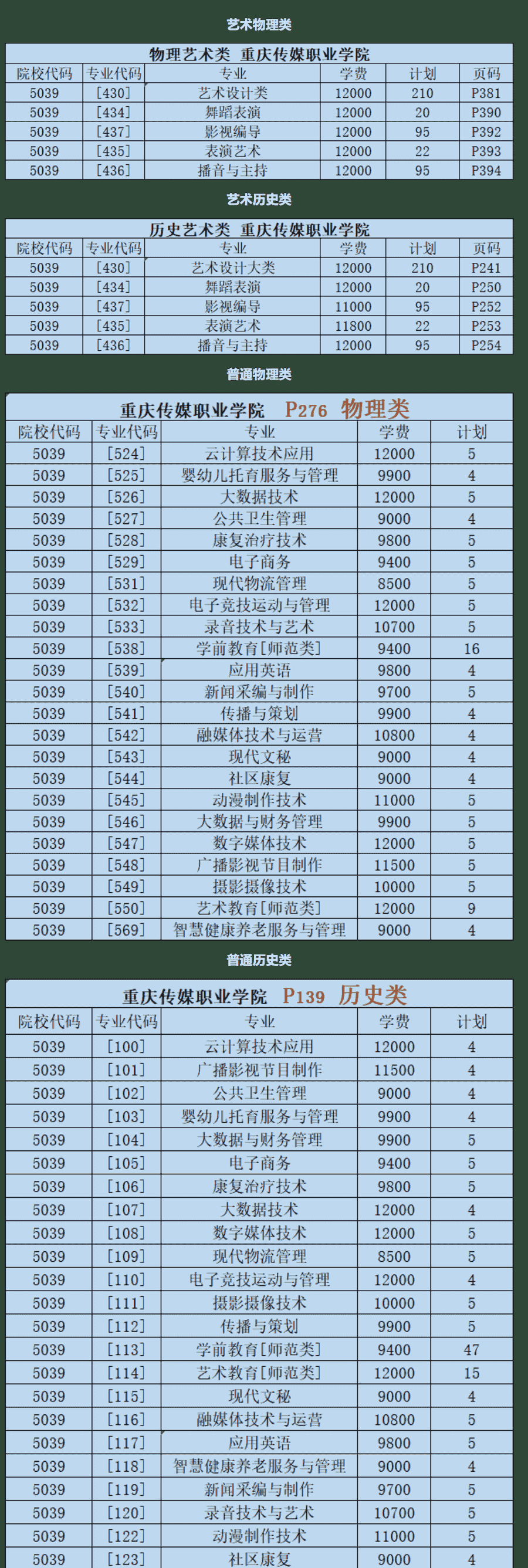 艺术物理类

物理艺术类 重庆传媒职业学院

| 院校代码 | 专业代码 | 专业 | 学费 | 计划 | 页码 |
|---|---|---|---|---|---|
| 5039 | [430] | 艺术设计类 | 12000 | 210 | P381 |
| 5039 | [434] | 舞蹈表演 | 12000 | 20 | P390 |
| 5039 | [437] | 影视编导 | 12000 | 95 | P392 |
| 5039 | [435] | 表演艺术 | 12000 | 22 | P393 |
| 5039 | [436] | 播音与主持 | 12000 | 95 | P394 |

艺术历史类

历史艺术类 重庆传媒职业学院

| 院校代码 | 专业代码 | 专业 | 学费 | 计划 | 页码 |
|---|---|---|---|---|---|
| 5039 | [430] | 艺术设计大类 | 12000 | 210 | P241 |
| 5039 | [434] | 舞蹈表演 | 12000 | 20 | P250 |
| 5039 | [437] | 影视编导 | 11000 | 95 | P252 |
| 5039 | [435] | 表演艺术 | 11800 | 22 | P253 |
| 5039 | [436] | 播音与主持 | 12000 | 95 | P254 |

普通物理类

重庆传媒职业学院 P276 物理类

| 院校代码 | 专业代码 | 专业 | 学费 | 计划 |
|---|---|---|---|---|
| 5039 | [524] | 云计算技术应用 | 12000 | 5 |
| 5039 | [525] | 婴幼儿托育服务与管理 | 9900 | 4 |
| 5039 | [526] | 大数据技术 | 12000 | 5 |
| 5039 | [527] | 公共卫生管理 | 9000 | 4 |
| 5039 | [528] | 康复治疗技术 | 9800 | 5 |
| 5039 | [529] | 电子商务 | 9400 | 5 |
| 5039 | [531] | 现代物流管理 | 8500 | 5 |
| 5039 | [532] | 电子竞技运动与管理 | 12000 | 5 |
| 5039 | [533] | 录音技术与艺术 | 10700 | 5 |
| 5039 | [538] | 学前教育[师范类] | 9400 | 16 |
| 5039 | [539] | 应用英语 | 9800 | 4 |
| 5039 | [540] | 新闻采编与制作 | 9700 | 5 |
| 5039 | [541] | 传播与策划 | 9900 | 4 |
| 5039 | [542] | 融媒体技术与运营 | 10800 | 4 |
| 5039 | [543] | 现代文秘 | 9000 | 4 |
| 5039 | [544] | 社区康复 | 9000 | 4 |
| 5039 | [545] | 动漫制作技术 | 11000 | 5 |
| 5039 | [546] | 大数据与财务管理 | 9900 | 5 |
| 5039 | [547] | 数字媒体技术 | 12000 | 5 |
| 5039 | [548] | 广播影视节目制作 | 11500 | 5 |
| 5039 | [549] | 摄影摄像技术 | 10000 | 5 |
| 5039 | [550] | 艺术教育[师范类] | 12000 | 9 |
| 5039 | [569] | 智慧健康养老服务与管理 | 9000 | 4 |

普通历史类

重庆传媒职业学院 P139 历史类

| 院校代码 | 专业代码 | 专业 | 学费 | 计划 |
|---|---|---|---|---|
| 5039 | [100] | 云计算技术应用 | 12000 | 4 |
| 5039 | [101] | 广播影视节目制作 | 11500 | 4 |
| 5039 | [102] | 公共卫生管理 | 9000 | 4 |
| 5039 | [103] | 婴幼儿托育服务与管理 | 9900 | 4 |
| 5039 | [104] | 大数据与财务管理 | 9900 | 5 |
| 5039 | [105] | 电子商务 | 9400 | 5 |
| 5039 | [106] | 康复治疗技术 | 9800 | 5 |
| 5039 | [107] | 大数据技术 | 12000 | 4 |
| 5039 | [108] | 数字媒体技术 | 12000 | 5 |
| 5039 | [109] | 现代物流管理 | 8500 | 5 |
| 5039 | [110] | 电子竞技运动与管理 | 12000 | 4 |
| 5039 | [111] | 摄影摄像技术 | 10000 | 5 |
| 5039 | [112] | 传播与策划 | 9900 | 5 |
| 5039 | [113] | 学前教育[师范类] | 9400 | 47 |
| 5039 | [114] | 艺术教育[师范类] | 12000 | 15 |
| 5039 | [115] | 现代文秘 | 9000 | 4 |
| 5039 | [116] | 融媒体技术与运营 | 10800 | 5 |
| 5039 | [117] | 应用英语 | 9800 | 5 |
| 5039 | [118] | 智慧健康养老服务与管理 | 9000 | 4 |
| 5039 | [119] | 新闻采编与制作 | 9700 | 5 |
| 5039 | [120] | 录音技术与艺术 | 10700 | 5 |
| 5039 | [122] | 动漫制作技术 | 11000 | 5 |
| 5039 | [123] | 社区康复 | 9000 | 4 |